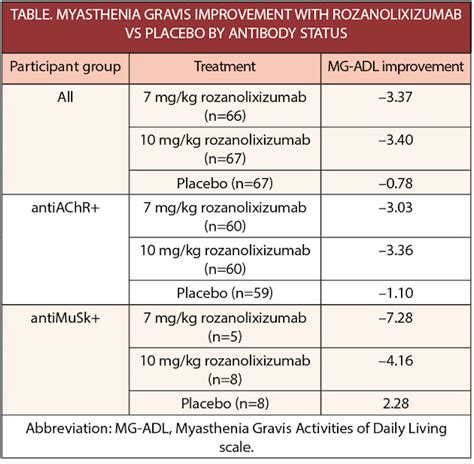 TABLE. MYASTHENIA GRAVIS IMPROVEMENT WITH ROZANOLIXIZUMAB VS PLACEBO BY ANTIBODY STATUS

| Participant group | Treatment | MG-ADL improvement |
|---|---|---|
| All | 7 mg/kg rozanolixizumab (n=66) | –3.37 |
| | 10 mg/kg rozanolixizumab (n=67) | –3.40 |
| | Placebo (n=67) | –0.78 |
| antiAChR+ | 7 mg/kg rozanolixizumab (n=60) | –3.03 |
| | 10 mg/kg rozanolixizumab (n=60) | –3.36 |
| | Placebo (n=59) | –1.10 |
| antiMuSk+ | 7 mg/kg rozanolixizumab (n=5) | –7.28 |
| | 10 mg/kg rozanolixizumab (n=8) | –4.16 |
| | Placebo (n=8) | 2.28 |

Abbreviation: MG-ADL, Myasthenia Gravis Activities of Daily Living scale.